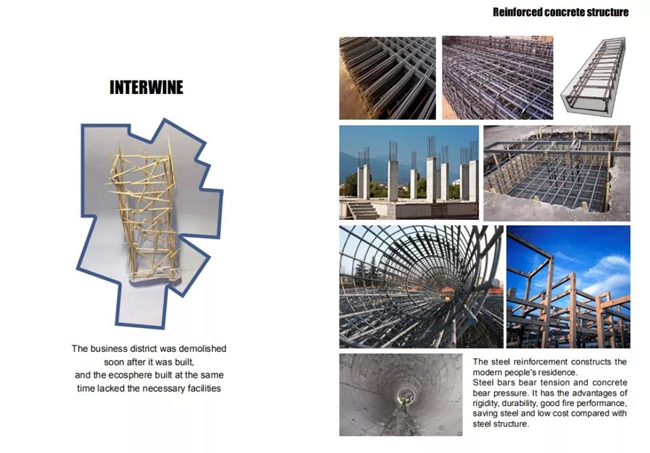 INTERWINE

The business district was demolished soon after it was built, and the ecosphere built at the same time lacked the necessary facilities

Reinforced concrete structure

The steel reinforcement constructs the modern people's residence.
Steel bars bear tension and concrete bear pressure. It has the advantages of rigidity, durability, good fire performance, saving steel and low cost compared with steel structure.